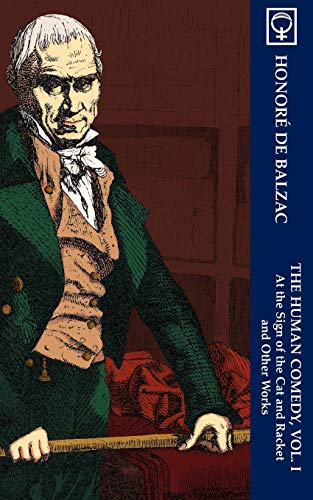 HONORÉ DE BALZAC

THE HUMAN COMEDY, VOL. I
At the Sign of the Cat and Racket
and Other Works